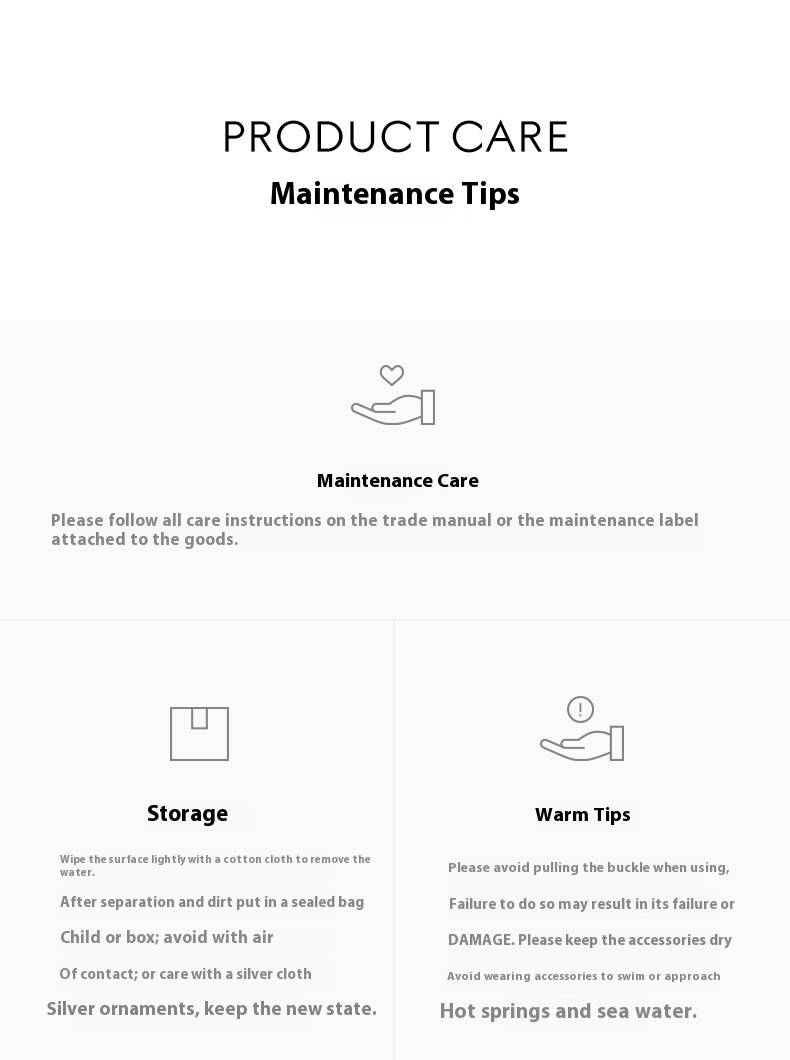 PRODUCT CARE
Maintenance Tips

Maintenance Care

Please follow all care instructions on the trade manual or the maintenance label attached to the goods.

Storage

Wipe the surface lightly with a cotton cloth to remove the water.

After separation and dirt put in a sealed bag

Child or box; avoid with air

Of contact; or care with a silver cloth

Silver ornaments, keep the new state.

Warm Tips

Please avoid pulling the buckle when using,

Failure to do so may result in its failure or

DAMAGE. Please keep the accessories dry

Avoid wearing accessories to swim or approach

Hot springs and sea water.